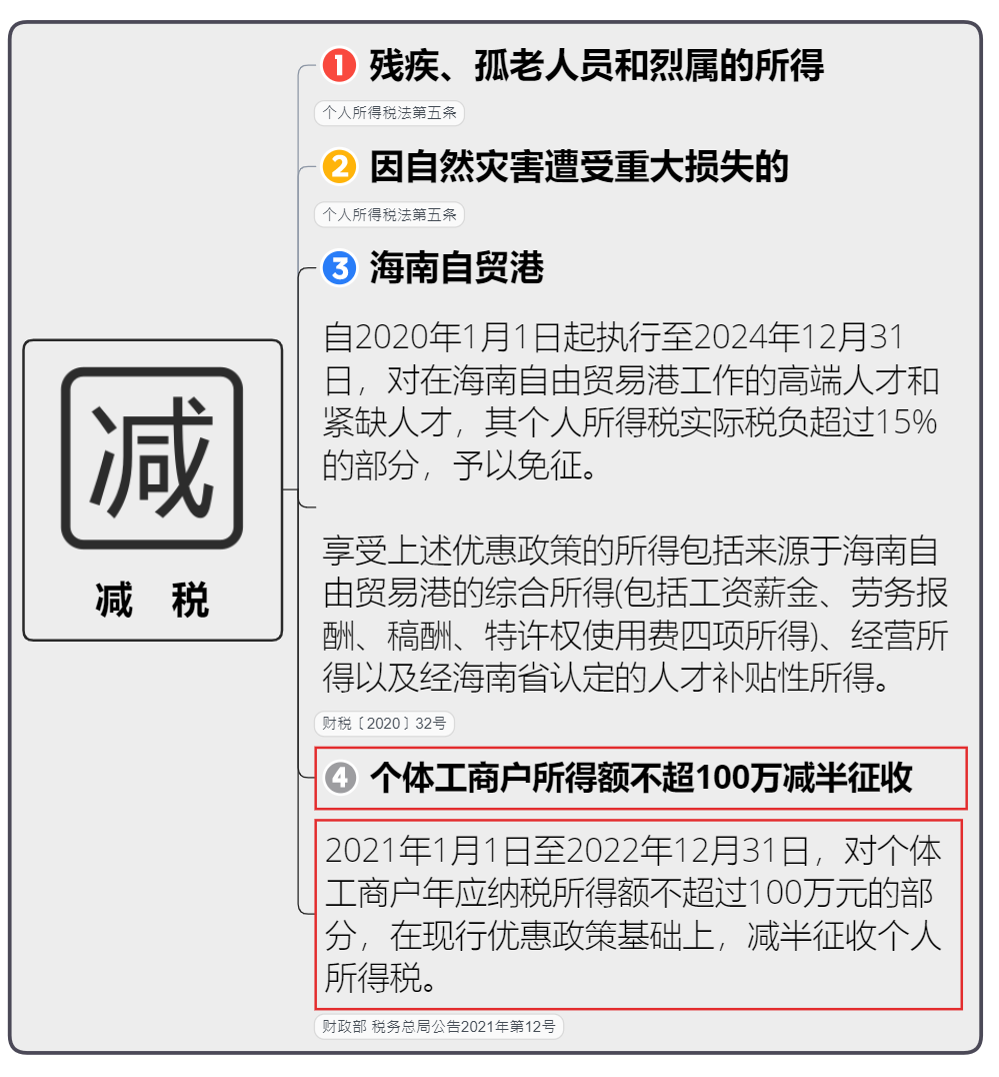 减

减 税

1 残疾、孤老人员和烈属的所得

个人所得税法第五条

2 因自然灾害遭受重大损失的

个人所得税法第五条

3 海南自贸港

自2020年1月1日起执行至2024年12月31日，对在海南自由贸易港工作的高端人才和紧缺人才，其个人所得税实际税负超过15%的部分，予以免征。

享受上述优惠政策的所得包括来源于海南自由贸易港的综合所得(包括工资薪金、劳务报酬、稿酬、特许权使用费四项所得)、经营所得以及经海南省认定的人才补贴性所得。

财税〔2020〕32号

4 个体工商户所得额不超100万减半征收

2021年1月1日至2022年12月31日，对个体工商户年应纳税所得额不超过100万元的部分，在现行优惠政策基础上，减半征收个人所得税。

财政部 税务总局公告2021年第12号